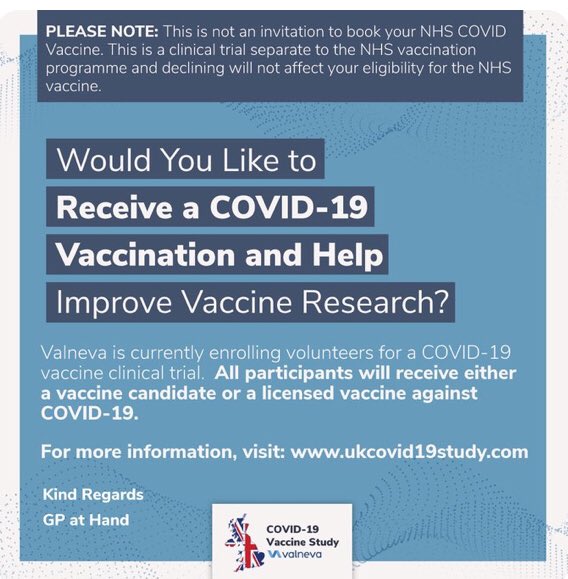 PLEASE NOTE: This is not an invitation to book your NHS COVID Vaccine. This is a clinical trial separate to the NHS vaccination programme and declining will not affect your eligibility for the NHS vaccine.

Would You Like to Receive a COVID-19 Vaccination and Help Improve Vaccine Research?

Valneva is currently enrolling volunteers for a COVID-19 vaccine clinical trial. All participants will receive either a vaccine candidate or a licensed vaccine against COVID-19.

For more information, visit: www.ukcovid19study.com

Kind Regards
GP at Hand

COVID-19
Vaccine Study
valneva